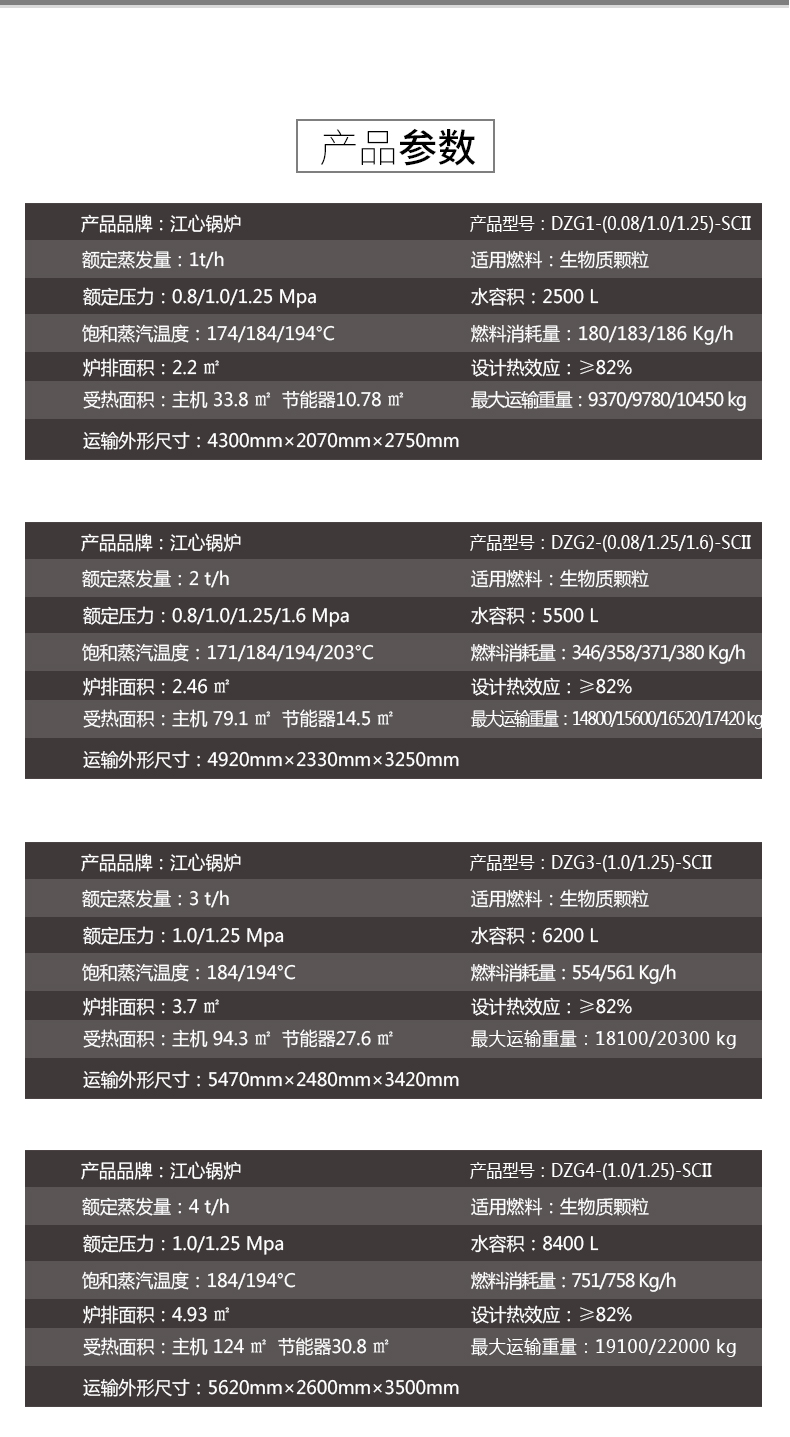 产品参数

| 产品品牌：江心锅炉 | 产品型号：DZG1-(0.08/1.0/1.25)-SCII |
|---|---|
| 额定蒸发量：1t/h | 适用燃料：生物质颗粒 |
| 额定压力：0.8/1.0/1.25 Mpa | 水容积：2500 L |
| 饱和蒸汽温度：174/184/194°C | 燃料消耗量：180/183/186 Kg/h |
| 炉排面积：2.2 ㎡ | 设计热效应：≥82% |
| 受热面积：主机 33.8 ㎡ 节能器10.78 ㎡ | 最大运输重量：9370/9780/10450 kg |
| 运输外形尺寸：4300mm×2070mm×2750mm | |

| 产品品牌：江心锅炉 | 产品型号：DZG2-(0.08/1.25/1.6)-SCII |
|---|---|
| 额定蒸发量：2 t/h | 适用燃料：生物质颗粒 |
| 额定压力：0.8/1.0/1.25/1.6 Mpa | 水容积：5500 L |
| 饱和蒸汽温度：171/184/194/203°C | 燃料消耗量：346/358/371/380 Kg/h |
| 炉排面积：2.46 ㎡ | 设计热效应：≥82% |
| 受热面积：主机 79.1 ㎡ 节能器14.5 ㎡ | 最大运输重量：14800/15600/16520/17420 kg |
| 运输外形尺寸：4920mm×2330mm×3250mm | |

| 产品品牌：江心锅炉 | 产品型号：DZG3-(1.0/1.25)-SCII |
|---|---|
| 额定蒸发量：3 t/h | 适用燃料：生物质颗粒 |
| 额定压力：1.0/1.25 Mpa | 水容积：6200 L |
| 饱和蒸汽温度：184/194°C | 燃料消耗量：554/561 Kg/h |
| 炉排面积：3.7 ㎡ | 设计热效应：≥82% |
| 受热面积：主机 94.3 ㎡ 节能器27.6 ㎡ | 最大运输重量：18100/20300 kg |
| 运输外形尺寸：5470mm×2480mm×3420mm | |

| 产品品牌：江心锅炉 | 产品型号：DZG4-(1.0/1.25)-SCII |
|---|---|
| 额定蒸发量：4 t/h | 适用燃料：生物质颗粒 |
| 额定压力：1.0/1.25 Mpa | 水容积：8400 L |
| 饱和蒸汽温度：184/194°C | 燃料消耗量：751/758 Kg/h |
| 炉排面积：4.93 ㎡ | 设计热效应：≥82% |
| 受热面积：主机 124 ㎡ 节能器30.8 ㎡ | 最大运输重量：19100/22000 kg |
| 运输外形尺寸：5620mm×2600mm×3500mm | |